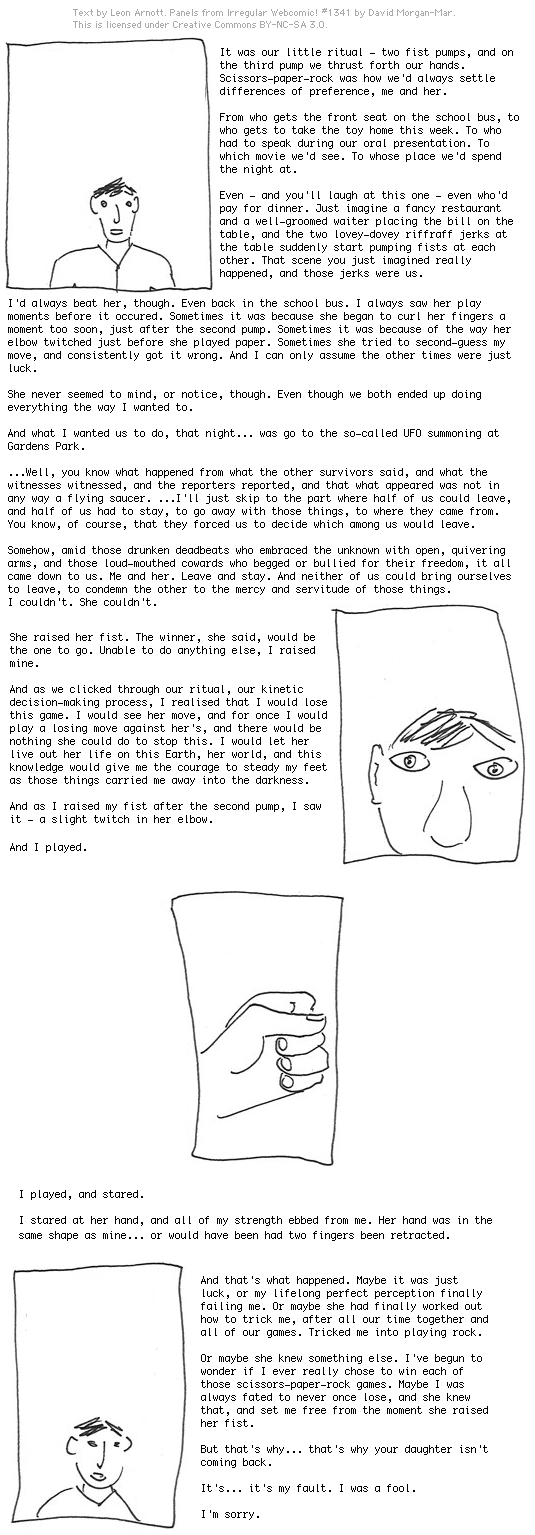 Text by Leon Arnott. Panels from Irregular Webcomic! #1341 by David Morgan-Mar. This is licensed under Creative Commons BY-NC-SA 3.0.

It was our little ritual - two fist pumps, and on the third pump we thrust forth our hands. Scissors-paper-rock was how we'd always settle differences of preference, me and her.

From who gets the front seat on the school bus, to who gets to take the toy home this week. To who had to speak during our oral presentation. To which movie we'd see. To whose place we'd spend the night at.

Even - and you'll laugh at this one - even who'd pay for dinner. Just imagine a fancy restaurant and a well-groomed waiter placing the bill on the table, and the two lovey-dovey riffraff jerks at the table suddenly start pumping fists at each other. That scene you just imagined really happened, and those jerks were us.

I'd always beat her, though. Even back in the school bus. I always saw her play moments before it occured. Sometimes it was because she began to curl her fingers a moment too soon, just after the second pump. Sometimes it was because of the way her elbow twitched just before she played paper. Sometimes she tried to second-guess my move, and consistently got it wrong. And I can only assume the other times were just luck.

She never seemed to mind, or notice, though. Even though we both ended up doing everything the way I wanted to.

And what I wanted us to do, that night... was go to the so-called UFO summoning at Gardens Park.

...Well, you know what happened from what the other survivors said, and what the witnesses witnessed, and the reporters reported, and that what appeared was not in any way a flying saucer. ...I'll just skip to the part where half of us could leave, and half of us had to stay, to go away with those things, to where they came from. You know, of course, that they forced us to decide which among us would leave.

Somehow, amid those drunken deadbeats who embraced the unknown with open, quivering arms, and those loud-mouthed cowards who begged or bullied for their freedom, it all came down to us. Me and her. Leave and stay. And neither of us could bring ourselves to leave, to condemn the other to the mercy and servitude of those things. I couldn't. She couldn't.

She raised her fist. The winner, she said, would be the one to go. Unable to do anything else, I raised mine.

And as we clicked through our ritual, our kinetic decision-making process, I realised that I would lose this game. I would see her move, and for once I would play a losing move against her's, and there would be nothing she could do to stop this. I would let her live out her life on this Earth, her world, and this knowledge would give me the courage to steady my feet as those things carried me away into the darkness.

And as I raised my fist after the second pump, I saw it - a slight twitch in her elbow.

And I played.

I played, and stared.

I stared at her hand, and all of my strength ebbed from me. Her hand was in the same shape as mine... or would have been had two fingers been retracted.

And that's what happened. Maybe it was just luck, or my lifelong perfect perception finally failing me. Or maybe she had finally worked out how to trick me, after all our time together and all of our games. Tricked me into playing rock.

Or maybe she knew something else. I've begun to wonder if I ever really chose to win each of those scissors-paper-rock games. Maybe I was always fated to never once lose, and she knew that, and set me free from the moment she raised her fist.

But that's why... that's why your daughter isn't coming back.

It's... it's my fault. I was a fool.

I'm sorry.